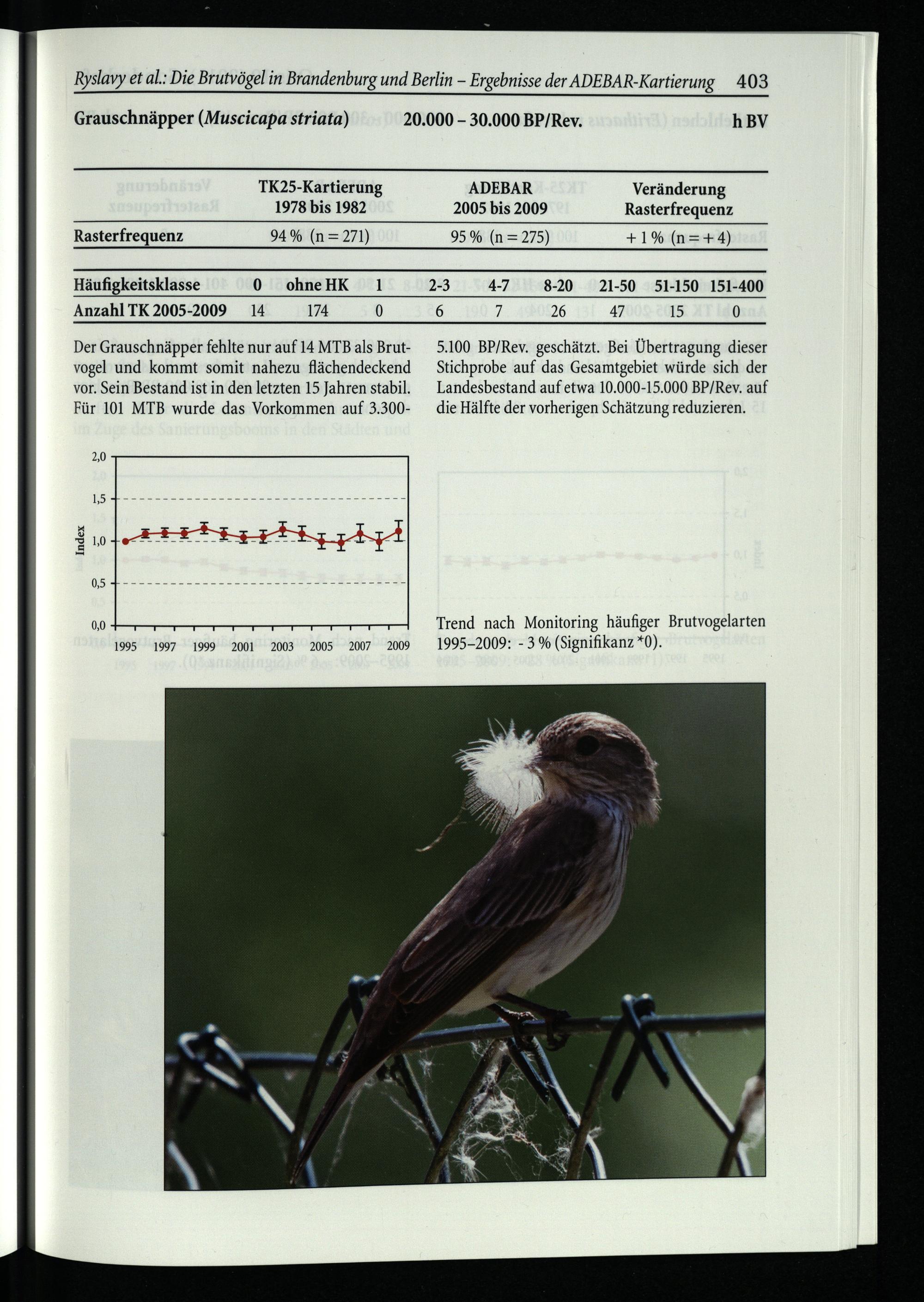 Ryslavy et al.: Die Brutvögel in Brandenburg und Berlin – Ergebnisse der ADEBAR-Kartierung 403

Grauschnäpper (Muscicapa striata) 20.000 – 30.000 BP/Rev. h BV

|  | TK25-Kartierung 1978 bis 1982 | ADEBAR 2005 bis 2009 | Veränderung Rasterfrequenz |
|---|---|---|---|
| Rasterfrequenz | 94 % (n = 271) | 95 % (n = 275) | + 1 % (n = + 4) |

| Häufigkeitsklasse | 0 | ohne HK | 1 | 2-3 | 4-7 | 8-20 | 21-50 | 51-150 | 151-400 |
|---|---|---|---|---|---|---|---|---|---|
| Anzahl TK 2005-2009 | 14 | 174 | 0 | 6 | 7 | 26 | 47 | 15 | 0 |

Der Grauschnäpper fehlte nur auf 14 MTB als Brutvogel und kommt somit nahezu flächendeckend vor. Sein Bestand ist in den letzten 15 Jahren stabil. Für 101 MTB wurde das Vorkommen auf 3.300-5.100 BP/Rev. geschätzt. Bei Übertragung dieser Stichprobe auf das Gesamtgebiet würde sich der Landesbestand auf etwa 10.000-15.000 BP/Rev. auf die Hälfte der vorherigen Schätzung reduzieren.

2,0
1,5
1,0
0,5
0,0
Index
1995 1997 1999 2001 2003 2005 2007 2009

Trend nach Monitoring häufiger Brutvogelarten 1995–2009: - 3 % (Signifikanz *0).